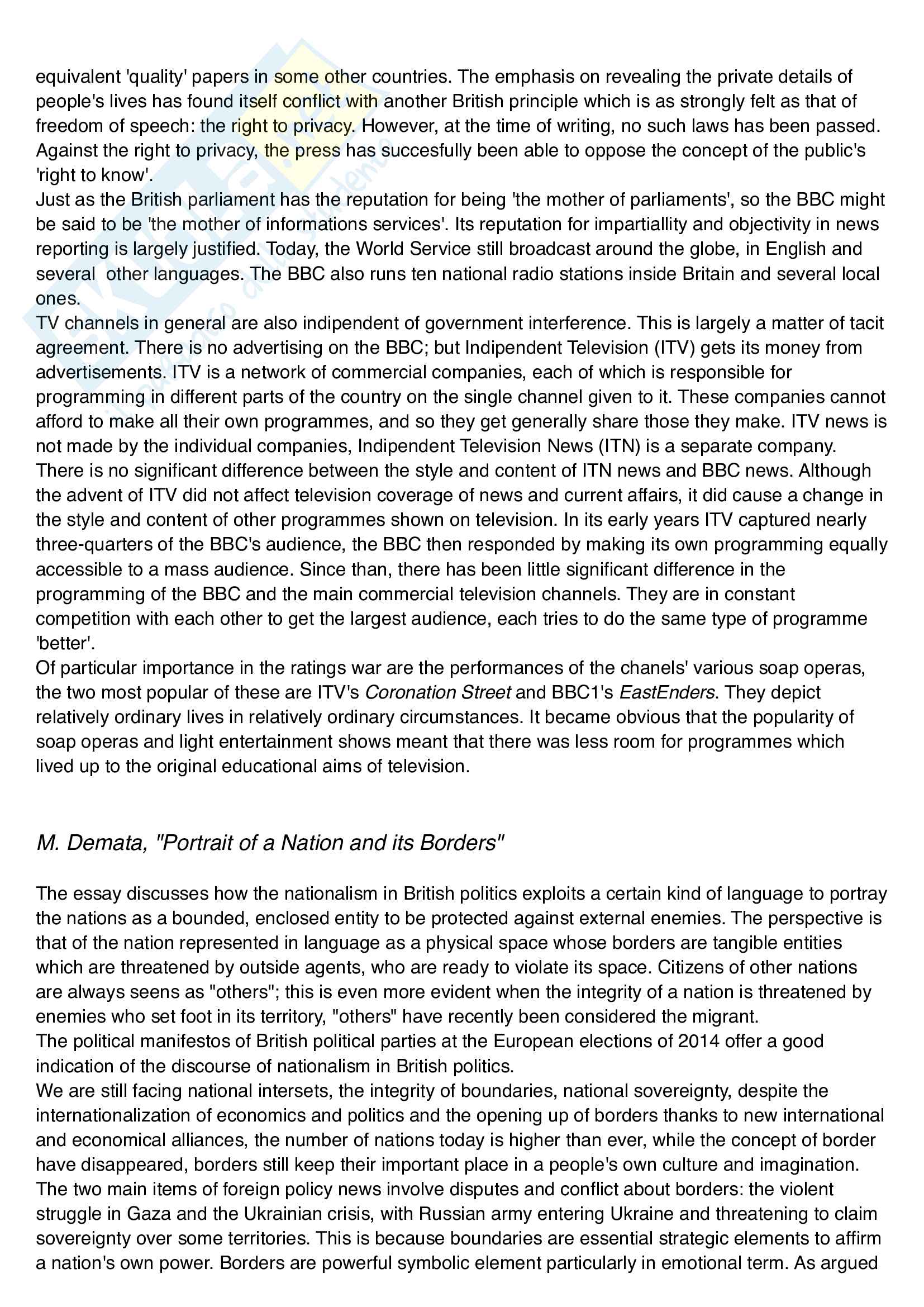 equivalent 'quality' papers in some other countries. The emphasis on revealing the private details of people's lives has found itself conflict with another British principle which is as strongly felt as that of freedom of speech: the right to privacy. However, at the time of writing, no such laws has been passed. Against the right to privacy, the press has succesfully been able to oppose the concept of the public's 'right to know'.
Just as the British parliament has the reputation for being 'the mother of parliaments', so the BBC might be said to be 'the mother of informations services'. Its reputation for impartiallity and objectivity in news reporting is largely justified. Today, the World Service still broadcast around the globe, in English and several other languages. The BBC also runs ten national radio stations inside Britain and several local ones.
TV channels in general are also indipendent of government interference. This is largely a matter of tacit agreement. There is no advertising on the BBC; but Indipendent Television (ITV) gets its money from advertisements. ITV is a network of commercial companies, each of which is responsible for programming in different parts of the country on the single channel given to it. These companies cannot afford to make all their own programmes, and so they get generally share those they make. ITV news is not made by the individual companies, Indipendent Television News (ITN) is a separate company. There is no significant difference between the style and content of ITN news and BBC news. Although the advent of ITV did not affect television coverage of news and current affairs, it did cause a change in the style and content of other programmes shown on television. In its early years ITV captured nearly three-quarters of the BBC's audience, the BBC then responded by making its own programming equally accessible to a mass audience. Since than, there has been little significant difference in the programming of the BBC and the main commercial television channels. They are in constant competition with each other to get the largest audience, each tries to do the same type of programme 'better'.
Of particular importance in the ratings war are the performances of the chanels' various soap operas, the two most popular of these are ITV's Coronation Street and BBC1's EastEnders. They depict relatively ordinary lives in relatively ordinary circumstances. It became obvious that the popularity of soap operas and light entertainment shows meant that there was less room for programmes which lived up to the original educational aims of television.

M. Demata, "Portrait of a Nation and its Borders"

The essay discusses how the nationalism in British politics exploits a certain kind of language to portray the nations as a bounded, enclosed entity to be protected against external enemies. The perspective is that of the nation represented in language as a physical space whose borders are tangible entities which are threatened by outside agents, who are ready to violate its space. Citizens of other nations are always seens as "others"; this is even more evident when the integrity of a nation is threatened by enemies who set foot in its territory, "others" have recently been considered the migrant.
The political manifestos of British political parties at the European elections of 2014 offer a good indication of the discourse of nationalism in British politics.
We are still facing national intersets, the integrity of boundaries, national sovereignty, despite the internationalization of economics and politics and the opening up of borders thanks to new international and economical alliances, the number of nations today is higher than ever, while the concept of border have disappeared, borders still keep their important place in a people's own culture and imagination.
The two main items of foreign policy news involve disputes and conflict about borders: the violent struggle in Gaza and the Ukrainian crisis, with Russian army entering Ukraine and threatening to claim sovereignty over some territories. This is because boundaries are essential strategic elements to affirm a nation's own power. Borders are powerful symbolic element particularly in emotional term. As argued